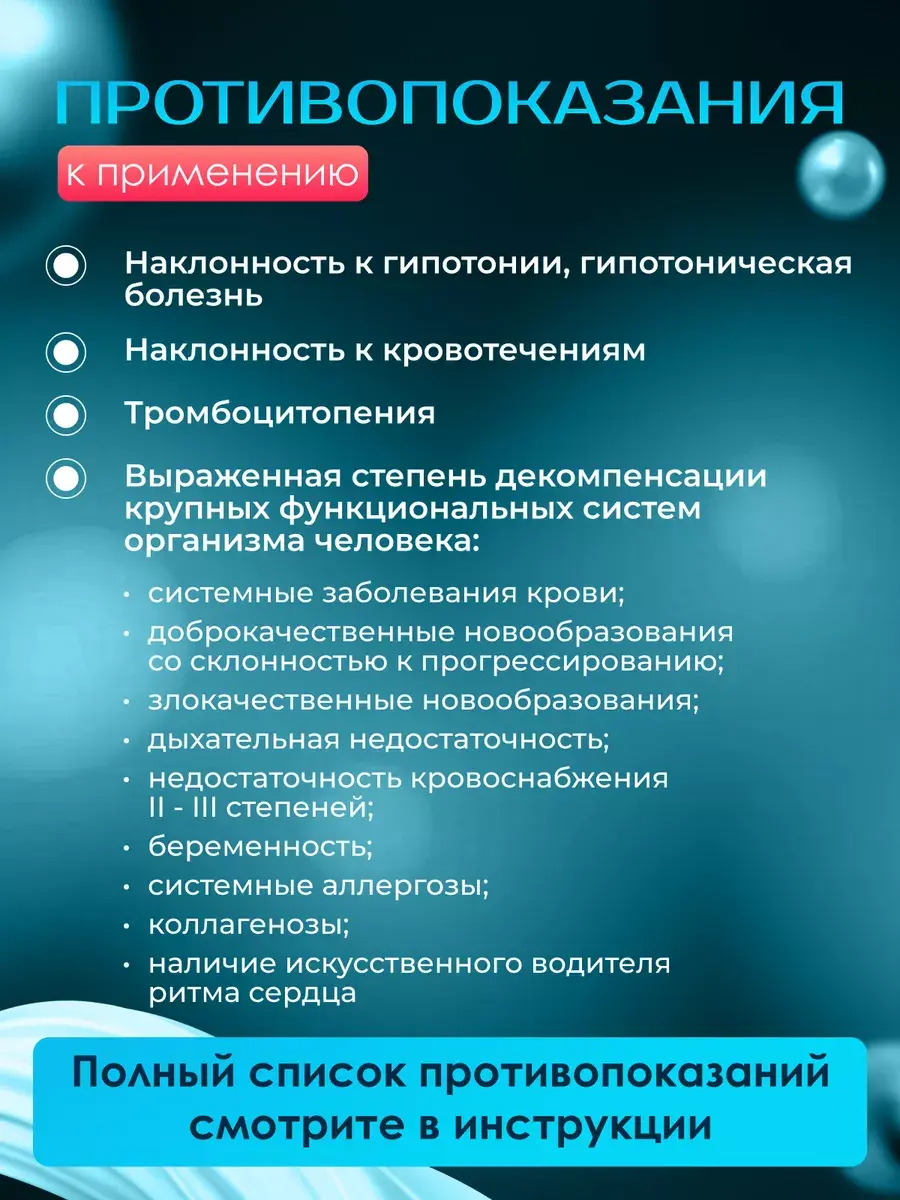 ПРОТИВОПОКАЗАНИЯ

к применению

Наклонность к гипотонии, гипотоническая болезнь

Наклонность к кровотечениям

Тромбоцитопения

Выраженная степень декомпенсации крупных функциональных систем организма человека:

• системные заболевания крови;
• доброкачественные новообразования со склонностью к прогрессированию;
• злокачественные новообразования;
• дыхательная недостаточность;
• недостаточность кровоснабжения II - III степеней;
• беременность;
• системные аллергозы;
• коллагенозы;
• наличие искусственного водителя ритма сердца

Полный список противопоказаний смотрите в инструкции